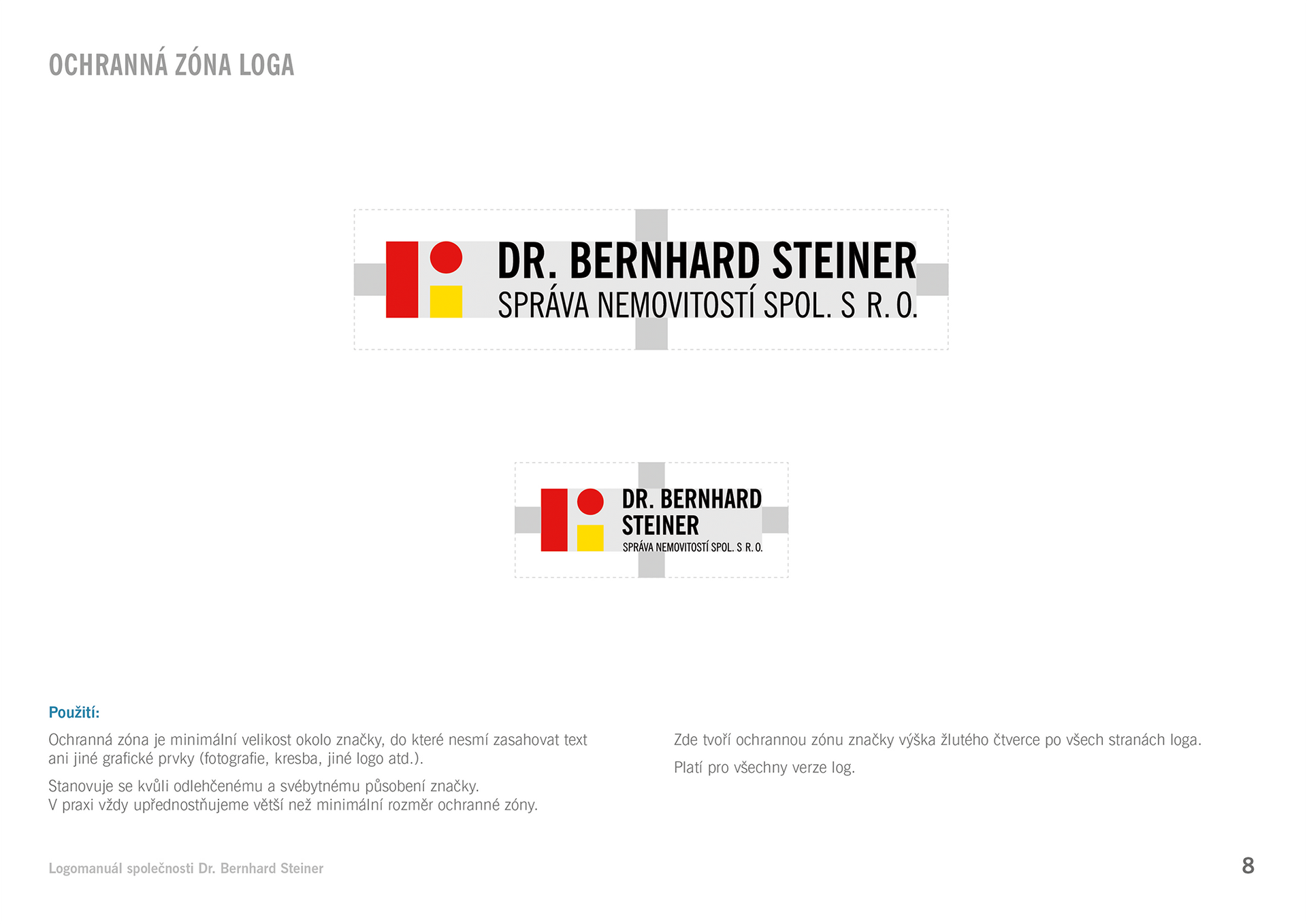 OCHRANNÁ ZÓNA LOGA

DR. BERNHARD STEINER
SPRÁVA NEMOVITOSTÍ SPOL. S R. O.

DR. BERNHARD STEINER
SPRÁVA NEMOVITOSTÍ SPOL. S R. O.

Použití:

Ochranná zóna je minimální velikost okolo značky, do které nesmí zasahovat text ani jiné grafické prvky (fotografie, kresba, jiné logo atd.).

Stanovuje se kvůli odlehčenému a svébytnému působení značky. V praxi vždy upřednostňujeme větší než minimální rozměr ochranné zóny.

Zde tvoří ochrannou zónu značky výška žlutého čtverce po všech stranách loga.

Platí pro všechny verze log.

Logomanuál společnosti Dr. Bernhard Steiner

8